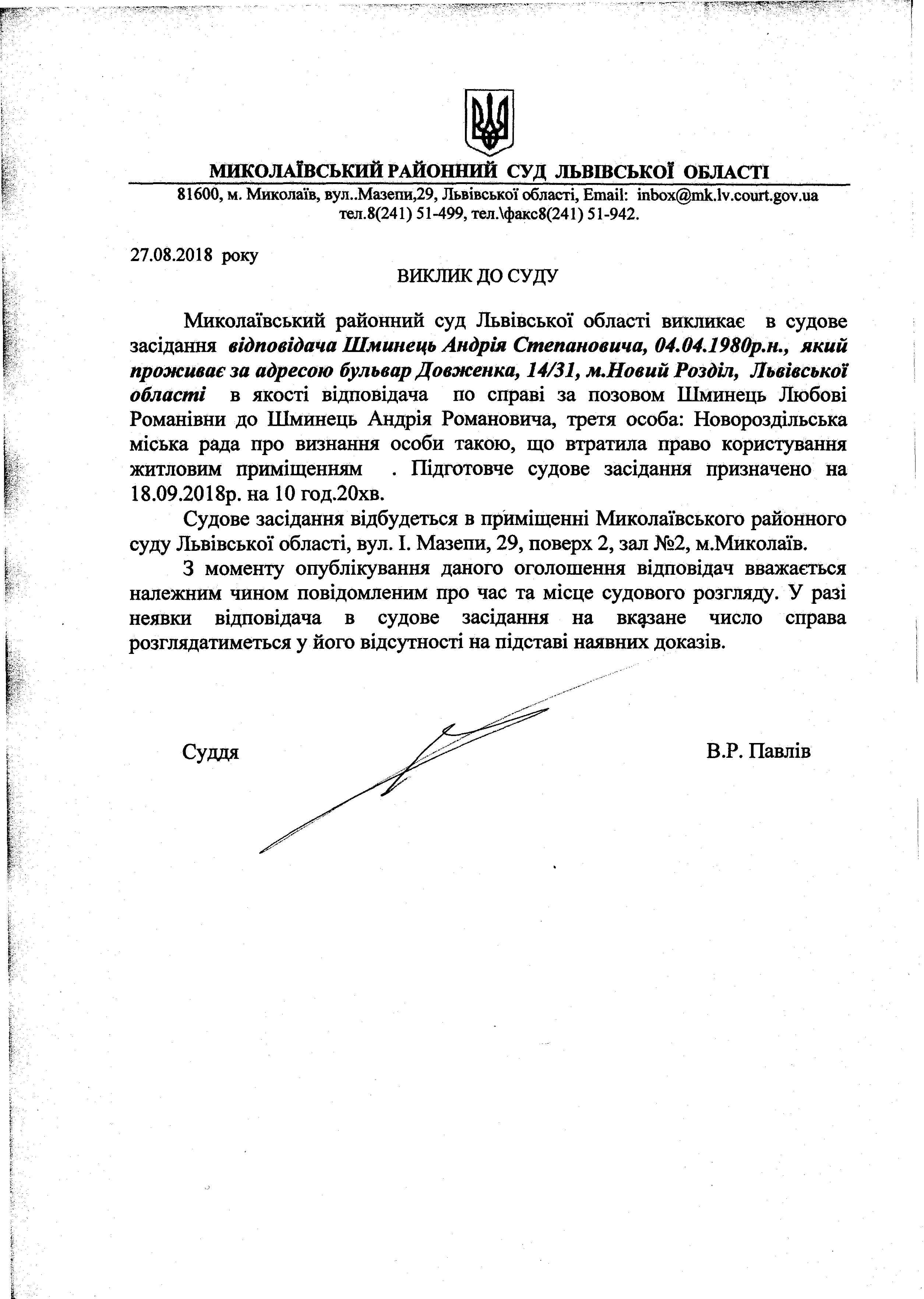 МИКОЛАЇВСЬКИЙ РАЙОННИЙ СУД ЛЬВІВСЬКОЇ ОБЛАСТІ
81600, м. Миколаїв, вул..Мазепи,29, Львівської області, Email: inbox@mk.lv.court.gov.ua
тел.8(241) 51-499, тел.\факс8(241) 51-942.

27.08.2018 року

ВИКЛИК ДО СУДУ

Миколаївський районний суд Львівської області викликає в судове засідання відповідача Шминець Андрія Степановича, 04.04.1980р.н., який проживає за адресою бульвар Довженка, 14/31, м.Новий Розділ, Львівської області в якості відповідача по справі за позовом Шминець Любові Романівни до Шминець Андрія Романовича, третя особа: Новороздільська міська рада про визнання особи такою, що втратила право користування житловим приміщенням . Підготовче судове засідання призначено на 18.09.2018р. на 10 год.20хв.

Судове засідання відбудеться в приміщенні Миколаївського районного суду Львівської області, вул. І. Мазепи, 29, поверх 2, зал №2, м.Миколаїв.

З моменту опублікування даного оголошення відповідач вважається належним чином повідомленим про час та місце судового розгляду. У разі неявки відповідача в судове засідання на вказане число справа розглядатиметься у його відсутності на підставі наявних доказів.

Суддя В.Р. Павлів